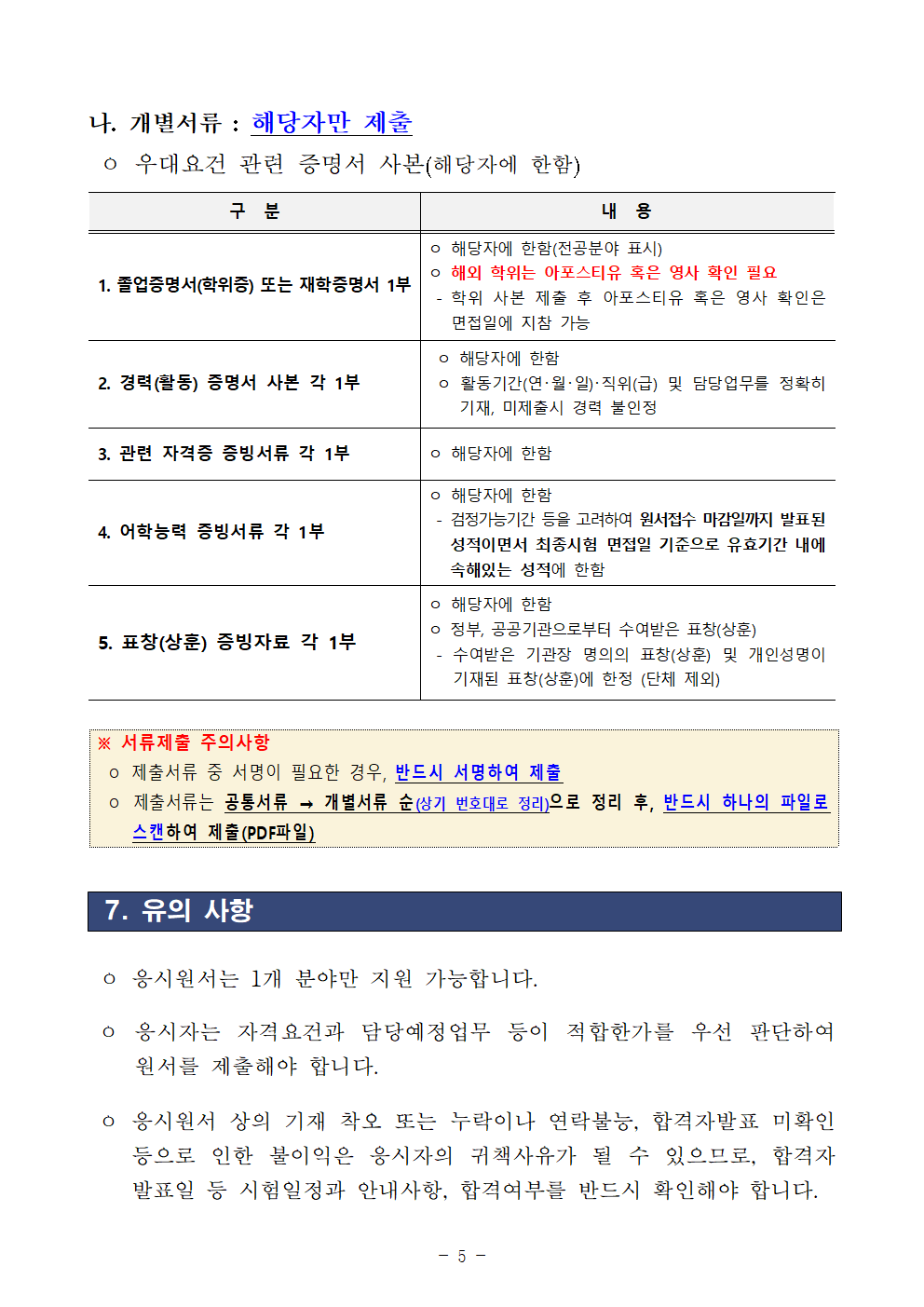 나. 개별서류 : 해당자만 제출

ㅇ 우대요건 관련 증명서 사본(해당자에 한함)

| 구 분 | 내 용 |
|---|---|
| 1. 졸업증명서(학위증) 또는 재학증명서 1부 | ㅇ 해당자에 한함(전공분야 표시) ㅇ 해외 학위는 아포스티유 혹은 영사 확인 필요 - 학위 사본 제출 후 아포스티유 혹은 영사 확인은 면접일에 지참 가능 |
| 2. 경력(활동) 증명서 사본 각 1부 | ㅇ 해당자에 한함 ㅇ 활동기간(연·월·일)·직위(급) 및 담당업무를 정확히 기재, 미제출시 경력 불인정 |
| 3. 관련 자격증 증빙서류 각 1부 | ㅇ 해당자에 한함 |
| 4. 어학능력 증빙서류 각 1부 | ㅇ 해당자에 한함 - 검정가능기간 등을 고려하여 원서접수 마감일까지 발표된 성적이면서 최종시험 면접일 기준으로 유효기간 내에 속해있는 성적에 한함 |
| 5. 표창(상훈) 증빙자료 각 1부 | ㅇ 해당자에 한함 ㅇ 정부, 공공기관으로부터 수여받은 표창(상훈) - 수여받은 기관장 명의의 표창(상훈) 및 개인성명이 기재된 표창(상훈)에 한정 (단체 제외) |

※ 서류제출 주의사항
ㅇ 제출서류 중 서명이 필요한 경우, 반드시 서명하여 제출
ㅇ 제출서류는 공통서류 → 개별서류 순(상기 번호대로 정리)으로 정리 후, 반드시 하나의 파일로 스캔하여 제출(PDF파일)

7. 유의 사항

ㅇ 응시원서는 1개 분야만 지원 가능합니다.

ㅇ 응시자는 자격요건과 담당예정업무 등이 적합한가를 우선 판단하여 원서를 제출해야 합니다.

ㅇ 응시원서 상의 기재 착오 또는 누락이나 연락불능, 합격자발표 미확인 등으로 인한 불이익은 응시자의 귀책사유가 될 수 있으므로, 합격자 발표일 등 시험일정과 안내사항, 합격여부를 반드시 확인해야 합니다.

- 5 -